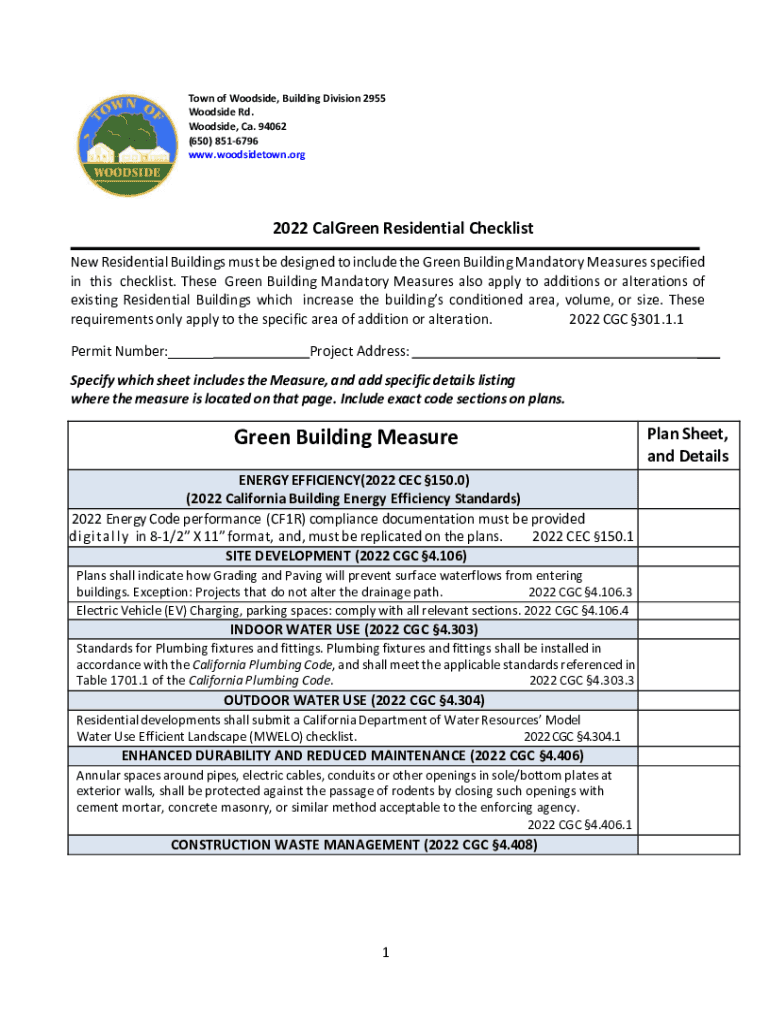 TOWN OF WOODSIDE

Town of Woodside, Building Division 2955 Woodside Rd.
Woodside, Ca. 94062
(650) 851-6796
www.woodsidetown.org

2022 CalGreen Residential Checklist

New Residential Buildings must be designed to include the Green Building Mandatory Measures specified in this checklist. These Green Building Mandatory Measures also apply to additions or alterations of existing Residential Buildings which increase the building's conditioned area, volume, or size. These requirements only apply to the specific area of addition or alteration. 2022 CGC §301.1.1

Permit Number:____________________Project Address: ____________________________________________

Specify which sheet includes the Measure, and add specific details listing where the measure is located on that page. Include exact code sections on plans.

| Green Building Measure | Plan Sheet, and Details |
|---|---|
| ENERGY EFFICIENCY(2022 CEC §150.0) (2022 California Building Energy Efficiency Standards) | |
| 2022 Energy Code performance (CF1R) compliance documentation must be provided digitally in 8-1/2" X 11" format, and, must be replicated on the plans. 2022 CEC §150.1 | |
| SITE DEVELOPMENT (2022 CGC §4.106) | |
| Plans shall indicate how Grading and Paving will prevent surface waterflows from entering buildings. Exception: Projects that do not alter the drainage path. 2022 CGC §4.106.3 | |
| Electric Vehicle (EV) Charging, parking spaces: comply with all relevant sections. 2022 CGC §4.106.4 | |
| INDOOR WATER USE (2022 CGC §4.303) | |
| Standards for Plumbing fixtures and fittings. Plumbing fixtures and fittings shall be installed in accordance with the California Plumbing Code, and shall meet the applicable standards referenced in Table 1701.1 of the California Plumbing Code. 2022 CGC §4.303.3 | |
| OUTDOOR WATER USE (2022 CGC §4.304) | |
| Residential developments shall submit a California Department of Water Resources' Model Water Use Efficient Landscape (MWELO) checklist. 2022 CGC §4.304.1 | |
| ENHANCED DURABILITY AND REDUCED MAINTENANCE (2022 CGC §4.406) | |
| Annular spaces around pipes, electric cables, conduits or other openings in sole/bottom plates at exterior walls, shall be protected against the passage of rodents by closing such openings with cement mortar, concrete masonry, or similar method acceptable to the enforcing agency. 2022 CGC §4.406.1 | |
| CONSTRUCTION WASTE MANAGEMENT (2022 CGC §4.408) | |

1